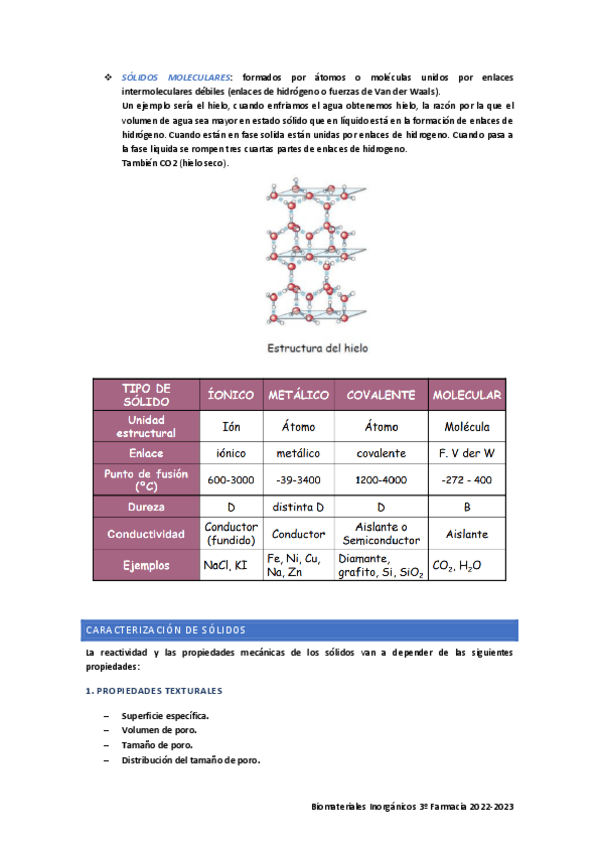 ❖ SÓLIDOS MOLECULARES: formados por átomos o moléculas unidos por enlaces intermoleculares débiles (enlaces de hidrógeno o fuerzas de Van der Waals).
Un ejemplo sería el hielo, cuando enfriamos el agua obtenemos hielo, la razón por la que el volumen de agua sea mayor en estado sólido que en líquido está en la formación de enlaces de hidrógeno. Cuando están en fase solida están unidas por enlaces de hidrogeno. Cuando pasa a la fase liquida se rompen tres cuartas partes de enlaces de hidrogeno.
También CO2 (hielo seco).

Estructura del hielo

| TIPO DE SÓLIDO | ÍONICO | METÁLICO | COVALENTE | MOLECULAR |
|---|---|---|---|---|
| Unidad estructural | Ión | Átomo | Átomo | Molécula |
| Enlace | iónico | metálico | covalente | F. V der W |
| Punto de fusión (ºC) | 600-3000 | -39-3400 | 1200-4000 | -272 - 400 |
| Dureza | D | distinta D | D | B |
| Conductividad | Conductor (fundido) | Conductor | Aislante o Semiconductor | Aislante |
| Ejemplos | NaCl, KI | Fe, Ni, Cu, Na, Zn | Diamante, grafito, Si, $SiO_2$ | $CO_2$, $H_2O$ |

CARACTERIZACIÓN DE SÓLIDOS

La reactividad y las propiedades mecánicas de los sólidos van a depender de las siguientes propiedades:

1. PROPIEDADES TEXTURALES

– Superficie específica.
– Volumen de poro.
– Tamaño de poro.
– Distribución del tamaño de poro.

Biomateriales Inorgánicos 3º Farmacia 2022-2023